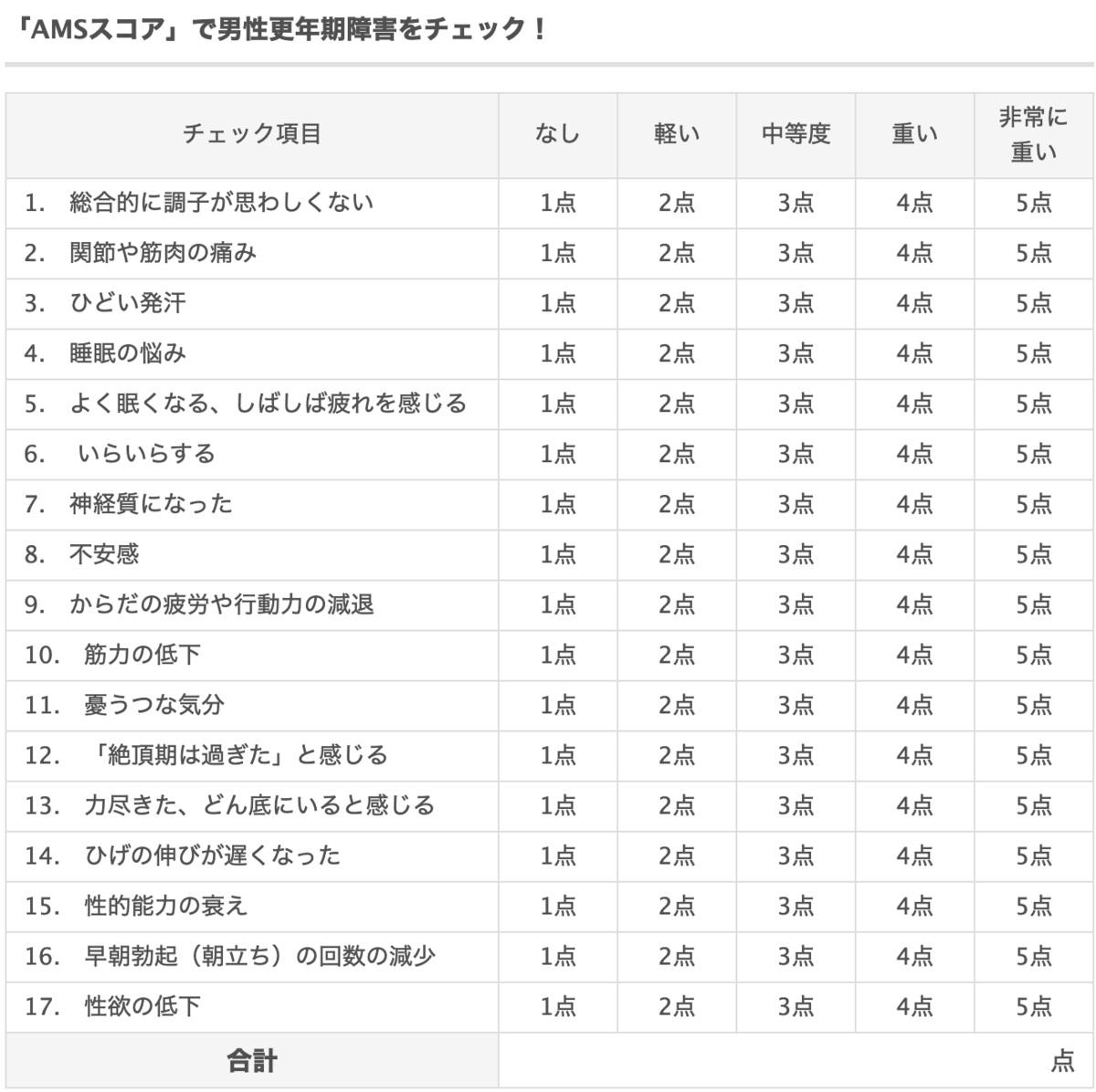 「AMSスコア」で男性更年期障害をチェック！

| チェック項目 | なし | 軽い | 中等度 | 重い | 非常に重い |
|---|---|---|---|---|---|
| 1.　総合的に調子が思わしくない | 1点 | 2点 | 3点 | 4点 | 5点 |
| 2.　関節や筋肉の痛み | 1点 | 2点 | 3点 | 4点 | 5点 |
| 3.　ひどい発汗 | 1点 | 2点 | 3点 | 4点 | 5点 |
| 4.　睡眠の悩み | 1点 | 2点 | 3点 | 4点 | 5点 |
| 5.　よく眠くなる、しばしば疲れを感じる | 1点 | 2点 | 3点 | 4点 | 5点 |
| 6.　いらいらする | 1点 | 2点 | 3点 | 4点 | 5点 |
| 7.　神経質になった | 1点 | 2点 | 3点 | 4点 | 5点 |
| 8.　不安感 | 1点 | 2点 | 3点 | 4点 | 5点 |
| 9.　からだの疲労や行動力の減退 | 1点 | 2点 | 3点 | 4点 | 5点 |
| 10.　筋力の低下 | 1点 | 2点 | 3点 | 4点 | 5点 |
| 11.　憂うつな気分 | 1点 | 2点 | 3点 | 4点 | 5点 |
| 12.　「絶頂期は過ぎた」と感じる | 1点 | 2点 | 3点 | 4点 | 5点 |
| 13.　力尽きた、どん底にいると感じる | 1点 | 2点 | 3点 | 4点 | 5点 |
| 14.　ひげの伸びが遅くなった | 1点 | 2点 | 3点 | 4点 | 5点 |
| 15.　性的能力の衰え | 1点 | 2点 | 3点 | 4点 | 5点 |
| 16.　早朝勃起（朝立ち）の回数の減少 | 1点 | 2点 | 3点 | 4点 | 5点 |
| 17.　性欲の低下 | 1点 | 2点 | 3点 | 4点 | 5点 |
| 合計 | | | | | 点 |